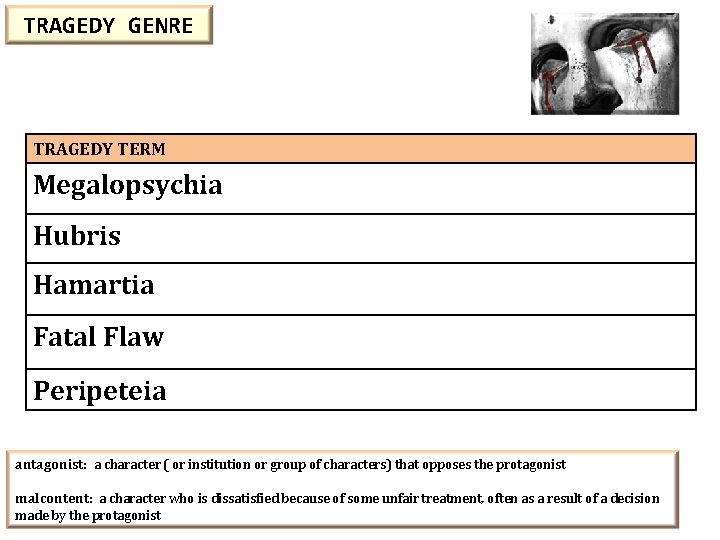 TRAGEDY GENRE

| TRAGEDY TERM |
|---|
| Megalopsychia |
| Hubris |
| Hamartia |
| Fatal Flaw |
| Peripeteia |

antagonist: a character ( or institution or group of characters) that opposes the protagonist

malcontent: a character who is dissatisfied because of some unfair treatment, often as a result of a decision made by the protagonist